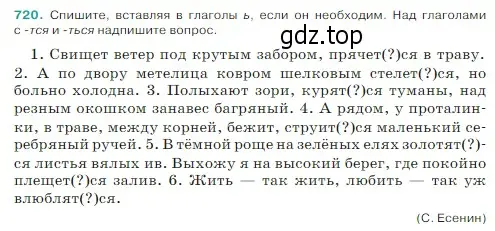 720. Спишите, вставляя в глаголы ь, если он необходим. Над глаголами с -тся и -ться надпишите вопрос.

gdz.top

1. Свищет ветер под крутым забором, прячет(?)ся в траву. 2. А по двору метелица ковром шелковым стелет(?)ся, но больно холодна. 3. Полыхают зори, курят(?)ся туманы, над резным окошком занавес багряный. 4. А рядом, у проталинки, в траве, между корней, бежит, струит(?)ся маленький серебряный ручей. 5. В тёмной роще на зелёных елях золотят(?)ся листья вялых ив. Выхожу я на высокий берег, где покойно плещет(?)ся залив. 6. Жить — так жить, любить — так уж влюблят(?)ся.

(С. Есенин)